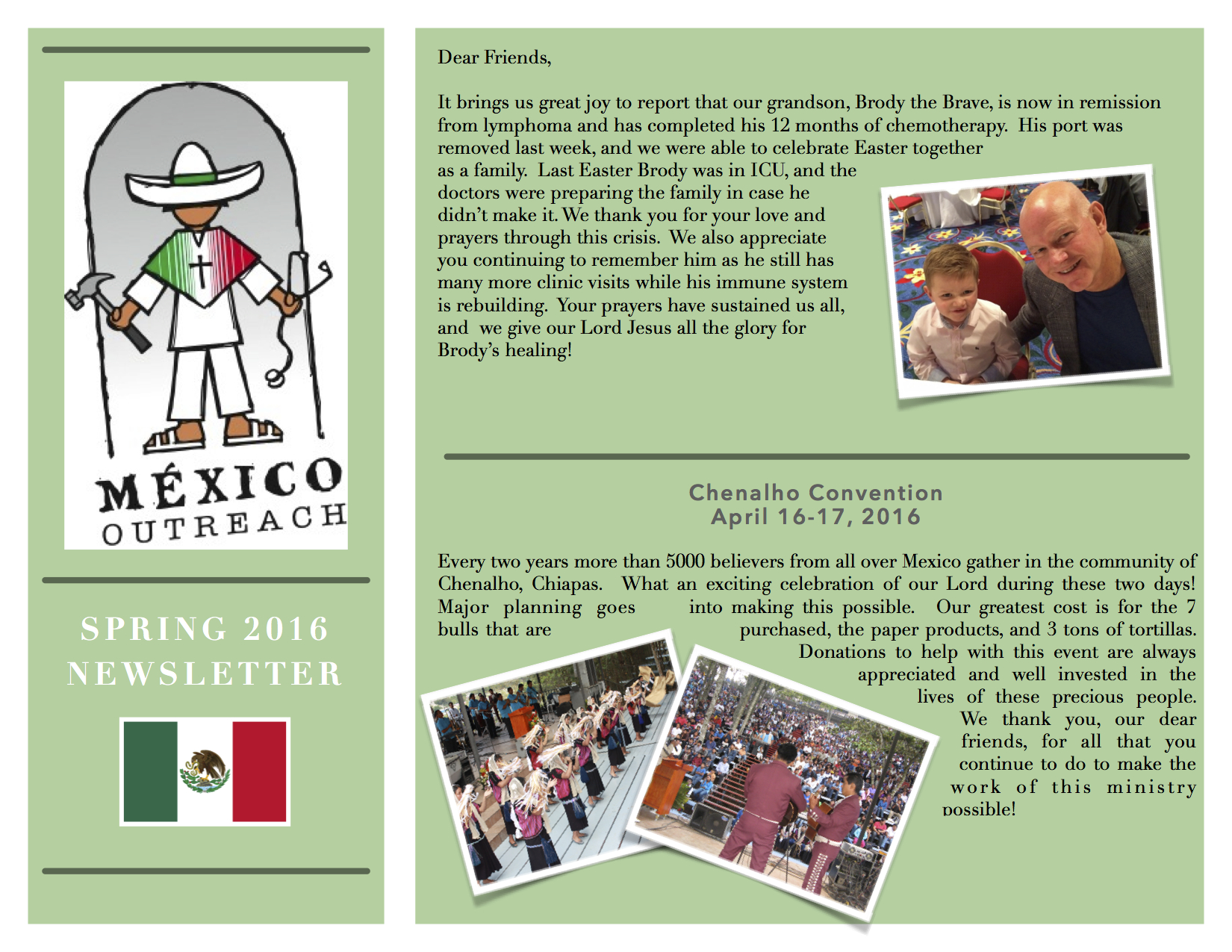 MÉXICO
OUTREACH

SPRING 2016
NEWSLETTER

Dear Friends,

It brings us great joy to report that our grandson, Brody the Brave, is now in remission from lymphoma and has completed his 12 months of chemotherapy. His port was removed last week, and we were able to celebrate Easter together as a family. Last Easter Brody was in ICU, and the doctors were preparing the family in case he didn't make it. We thank you for your love and prayers through this crisis. We also appreciate you continuing to remember him as he still has many more clinic visits while his immune system is rebuilding. Your prayers have sustained us all, and we give our Lord Jesus all the glory for Brody's healing!

Chenalho Convention
April 16-17, 2016

Every two years more than 5000 believers from all over Mexico gather in the community of Chenalho, Chiapas. What an exciting celebration of our Lord during these two days! Major planning goes into making this possible. Our greatest cost is for the 7 bulls that are purchased, the paper products, and 3 tons of tortillas. Donations to help with this event are always appreciated and well invested in the lives of these precious people. We thank you, our dear friends, for all that you continue to do to make the work of this ministry possible!